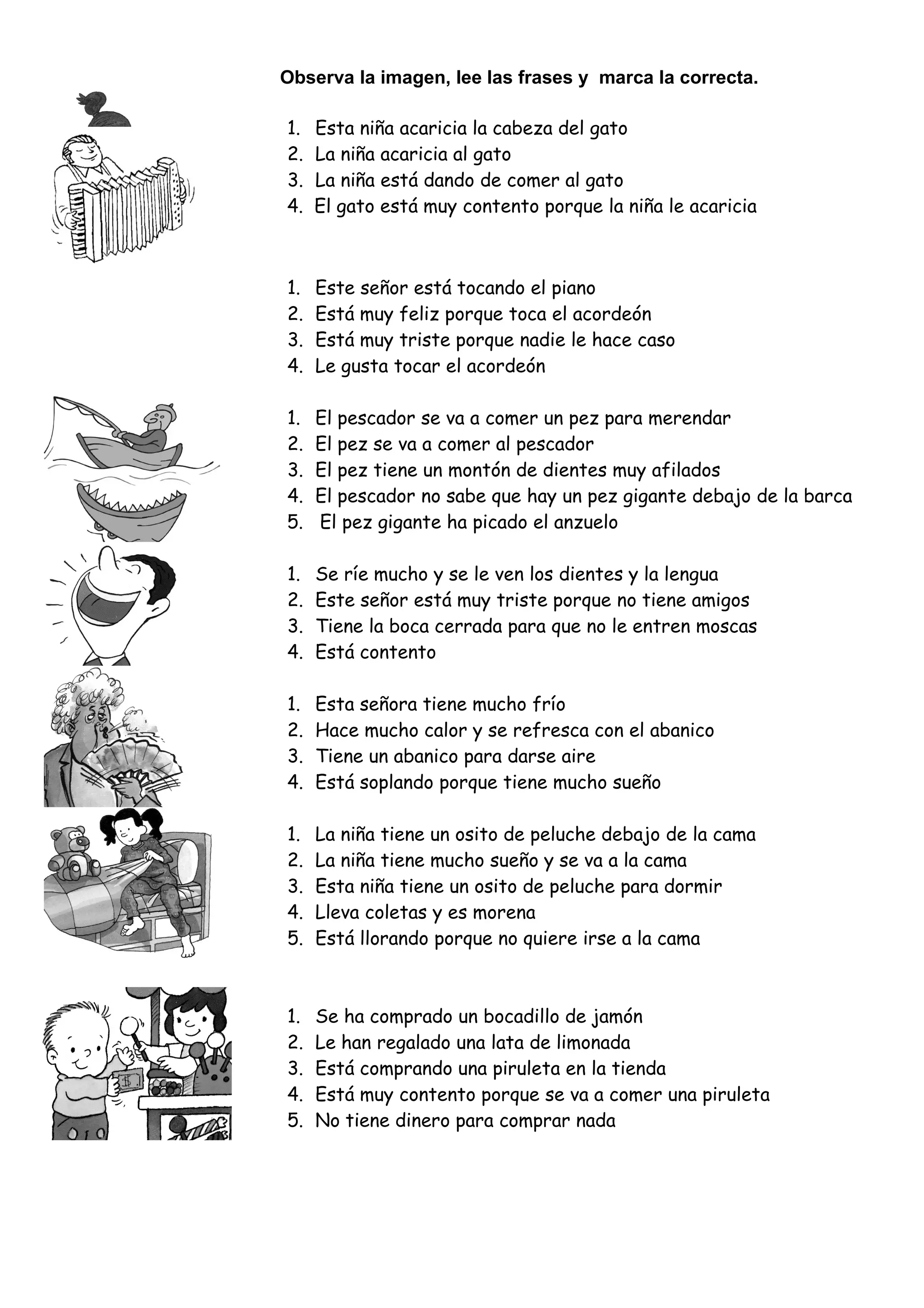 Observa la imagen, lee las frases y marca la correcta.

1. Esta niña acaricia la cabeza del gato
2. La niña acaricia al gato
3. La niña está dando de comer al gato
4. El gato está muy contento porque la niña le acaricia

1. Este señor está tocando el piano
2. Está muy feliz porque toca el acordeón
3. Está muy triste porque nadie le hace caso
4. Le gusta tocar el acordeón

1. El pescador se va a comer un pez para merendar
2. El pez se va a comer al pescador
3. El pez tiene un montón de dientes muy afilados
4. El pescador no sabe que hay un pez gigante debajo de la barca
5. El pez gigante ha picado el anzuelo

1. Se ríe mucho y se le ven los dientes y la lengua
2. Este señor está muy triste porque no tiene amigos
3. Tiene la boca cerrada para que no le entren moscas
4. Está contento

1. Esta señora tiene mucho frío
2. Hace mucho calor y se refresca con el abanico
3. Tiene un abanico para darse aire
4. Está soplando porque tiene mucho sueño

1. La niña tiene un osito de peluche debajo de la cama
2. La niña tiene mucho sueño y se va a la cama
3. Esta niña tiene un osito de peluche para dormir
4. Lleva coletas y es morena
5. Está llorando porque no quiere irse a la cama

1. Se ha comprado un bocadillo de jamón
2. Le han regalado una lata de limonada
3. Está comprando una piruleta en la tienda
4. Está muy contento porque se va a comer una piruleta
5. No tiene dinero para comprar nada